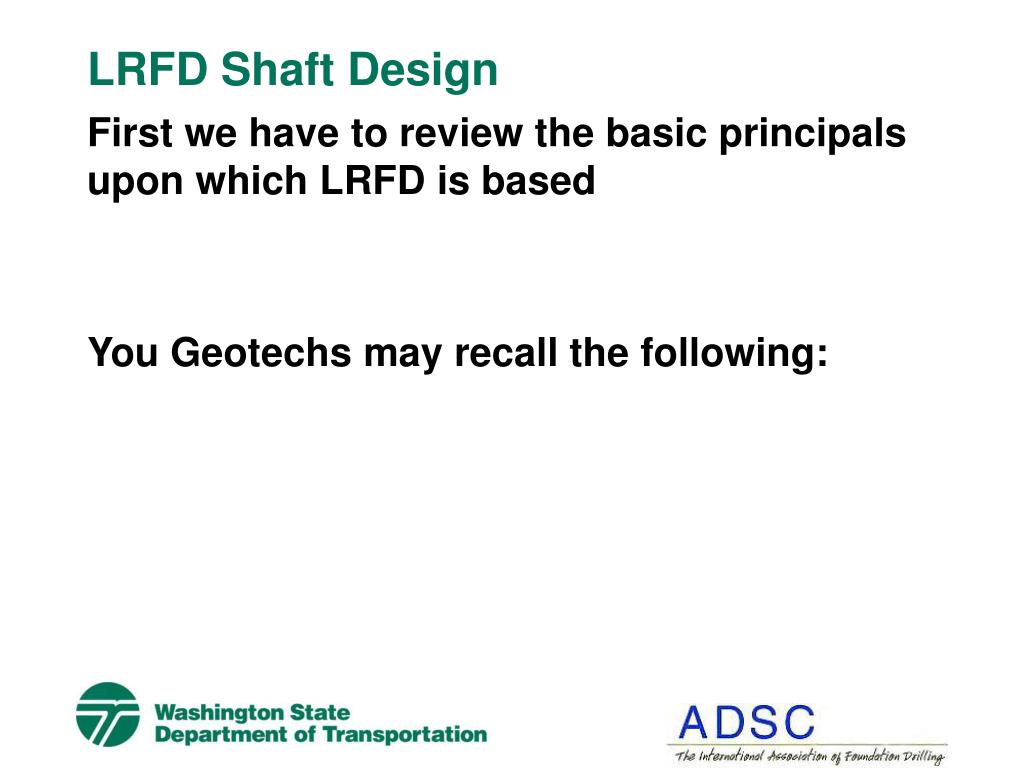 LRFD Shaft Design

First we have to review the basic principals upon which LRFD is based

You Geotechs may recall the following:

Washington State Department of Transportation

ADSC
The International Association of Foundation Drilling